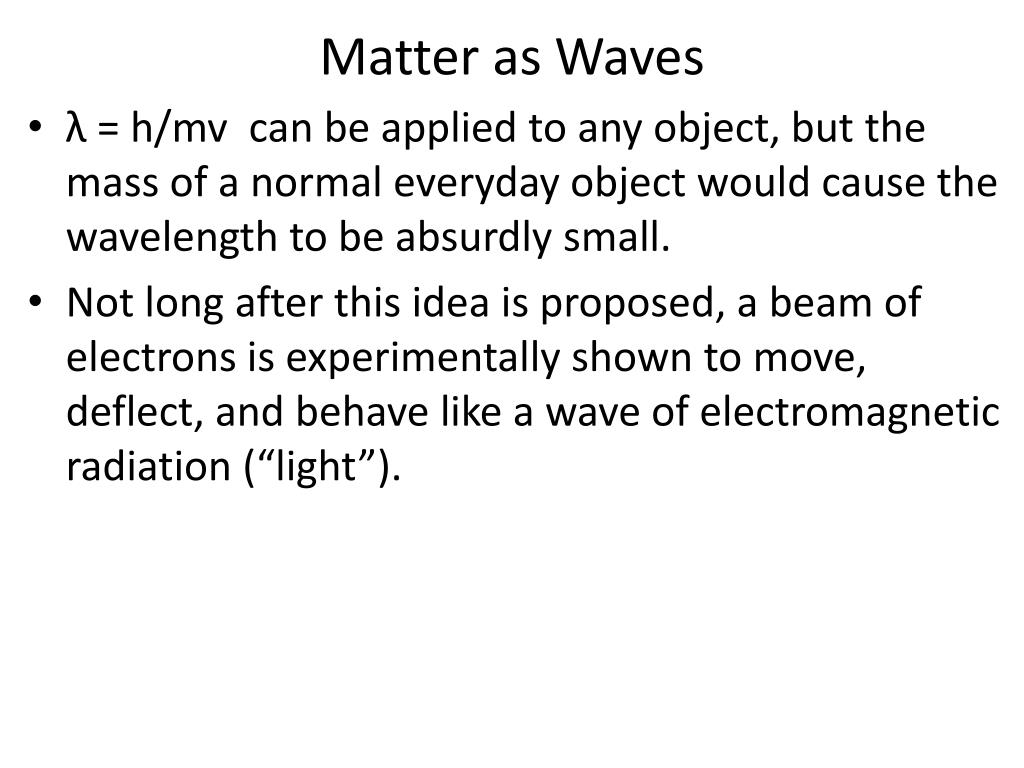 Matter as Waves

• $\lambda = h/mv$ can be applied to any object, but the mass of a normal everyday object would cause the wavelength to be absurdly small.

• Not long after this idea is proposed, a beam of electrons is experimentally shown to move, deflect, and behave like a wave of electromagnetic radiation ("light").